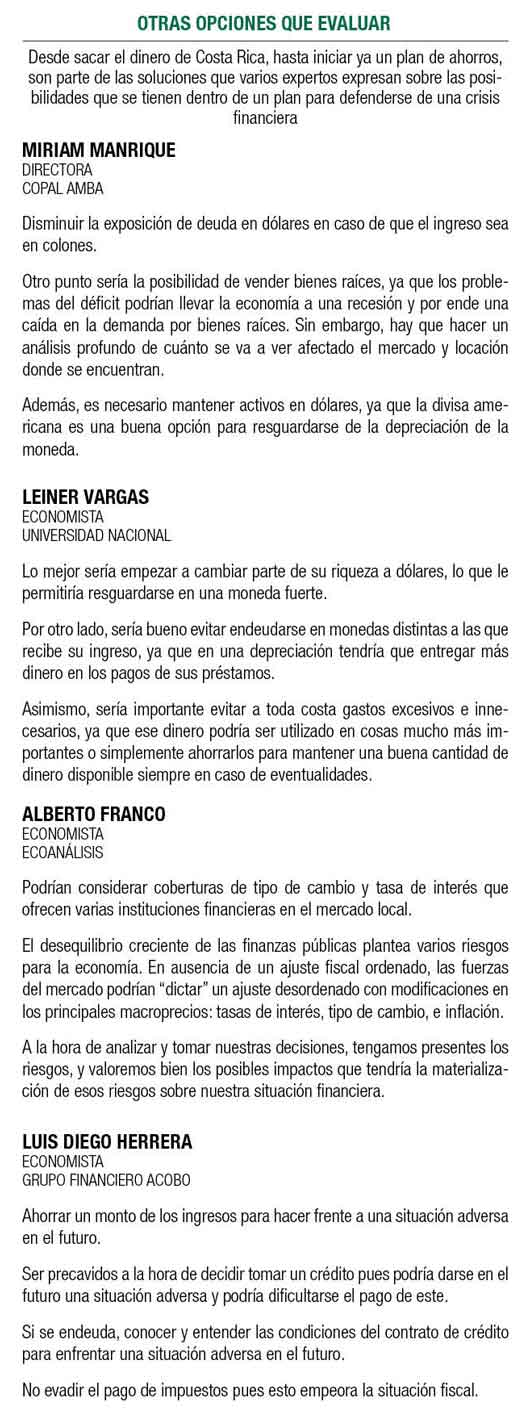 OTRAS OPCIONES QUE EVALUAR

Desde sacar el dinero de Costa Rica, hasta iniciar ya un plan de ahorros, son parte de las soluciones que varios expertos expresan sobre las posibilidades que se tienen dentro de un plan para defenderse de una crisis financiera

MIRIAM MANRIQUE
DIRECTORA
COPAL AMBA

Disminuir la exposición de deuda en dólares en caso de que el ingreso sea en colones.

Otro punto sería la posibilidad de vender bienes raíces, ya que los problemas del déficit podrían llevar la economía a una recesión y por ende una caída en la demanda por bienes raíces. Sin embargo, hay que hacer un análisis profundo de cuánto se va a ver afectado el mercado y locación donde se encuentran.

Además, es necesario mantener activos en dólares, ya que la divisa americana es una buena opción para resguardarse de la depreciación de la moneda.

LEINER VARGAS
ECONOMISTA
UNIVERSIDAD NACIONAL

Lo mejor sería empezar a cambiar parte de su riqueza a dólares, lo que le permitiría resguardarse en una moneda fuerte.

Por otro lado, sería bueno evitar endeudarse en monedas distintas a las que recibe su ingreso, ya que en una depreciación tendría que entregar más dinero en los pagos de sus préstamos.

Asimismo, sería importante evitar a toda costa gastos excesivos e innecesarios, ya que ese dinero podría ser utilizado en cosas mucho más importantes o simplemente ahorrarlos para mantener una buena cantidad de dinero disponible siempre en caso de eventualidades.

ALBERTO FRANCO
ECONOMISTA
ECOANÁLISIS

Podrían considerar coberturas de tipo de cambio y tasa de interés que ofrecen varias instituciones financieras en el mercado local.

El desequilibrio creciente de las finanzas públicas plantea varios riesgos para la economía. En ausencia de un ajuste fiscal ordenado, las fuerzas del mercado podrían “dictar” un ajuste desordenado con modificaciones en los principales macroprecios: tasas de interés, tipo de cambio, e inflación.

A la hora de analizar y tomar nuestras decisiones, tengamos presentes los riesgos, y valoremos bien los posibles impactos que tendría la materialización de esos riesgos sobre nuestra situación financiera.

LUIS DIEGO HERRERA
ECONOMISTA
GRUPO FINANCIERO ACOBO

Ahorrar un monto de los ingresos para hacer frente a una situación adversa en el futuro.

Ser precavidos a la hora de decidir tomar un crédito pues podría darse en el futuro una situación adversa y podría dificultarse el pago de este.

Si se endeuda, conocer y entender las condiciones del contrato de crédito para enfrentar una situación adversa en el futuro.

No evadir el pago de impuestos pues esto empeora la situación fiscal.